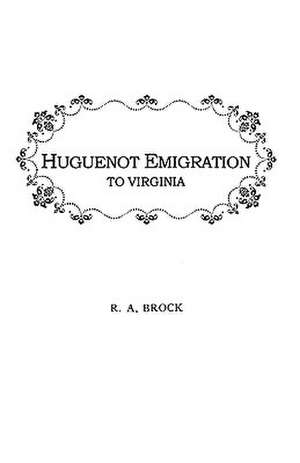 HUGUENOT EMIGRATION
TO VIRGINIA

R. A. BROCK